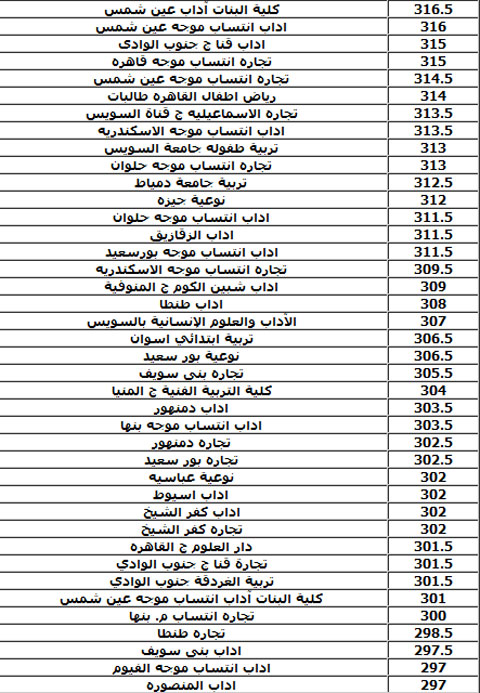 | | |
|---|---|
| كلية البنات آداب عين شمس | 316.5 |
| اداب انتساب موجه عين شمس | 316 |
| اداب قنا ج جنوب الوادى | 315 |
| تجاره انتساب موجه قاهره | 315 |
| تجاره انتساب موجه عين شمس | 314.5 |
| رياض اطفال القاهره طالبات | 314 |
| تجاره الاسماعيليه ج قناة السويس | 313.5 |
| اداب انتساب موجه الاسكندريه | 313.5 |
| تربية طفوله جامعة السويس | 313 |
| تجاره انتساب موجه حلوان | 313 |
| تربية جامعة دمياط | 312.5 |
| نوعية جيزه | 312 |
| اداب انتساب موجه حلوان | 311.5 |
| اداب الزقازيق | 311.5 |
| اداب انتساب موجه بورسعيد | 311.5 |
| تجاره انتساب موجه الاسكندريه | 309.5 |
| اداب شبين الكوم ج المنوفية | 309 |
| اداب طنطا | 308 |
| الآداب والعلوم الإنسانية بالسويس | 307 |
| تربية ابتدائي اسوان | 306.5 |
| نوعية بور سعيد | 306.5 |
| تجاره بنى سويف | 305.5 |
| كلية التربية الفنية ج المنيا | 304 |
| اداب دمنهور | 303.5 |
| اداب انتساب موجه بنها | 303.5 |
| تجاره دمنهور | 302.5 |
| تجاره بور سعيد | 302.5 |
| نوعية عباسيه | 302 |
| اداب اسيوط | 302 |
| اداب كفر الشيخ | 302 |
| تجاره كفر الشيخ | 302 |
| دار العلوم ج القاهره | 301.5 |
| تجارة قنا ج جنوب الوادي | 301.5 |
| تربية الغردقة جنوب الوادي | 301.5 |
| كلية البنات آداب انتساب موجه عين شمس | 301 |
| تجاره انتساب م. بنها | 300 |
| تجاره طنطا | 298.5 |
| اداب بنى سويف | 297.5 |
| اداب انتساب موجه الفيوم | 297 |
| اداب المنصوره | 297 |